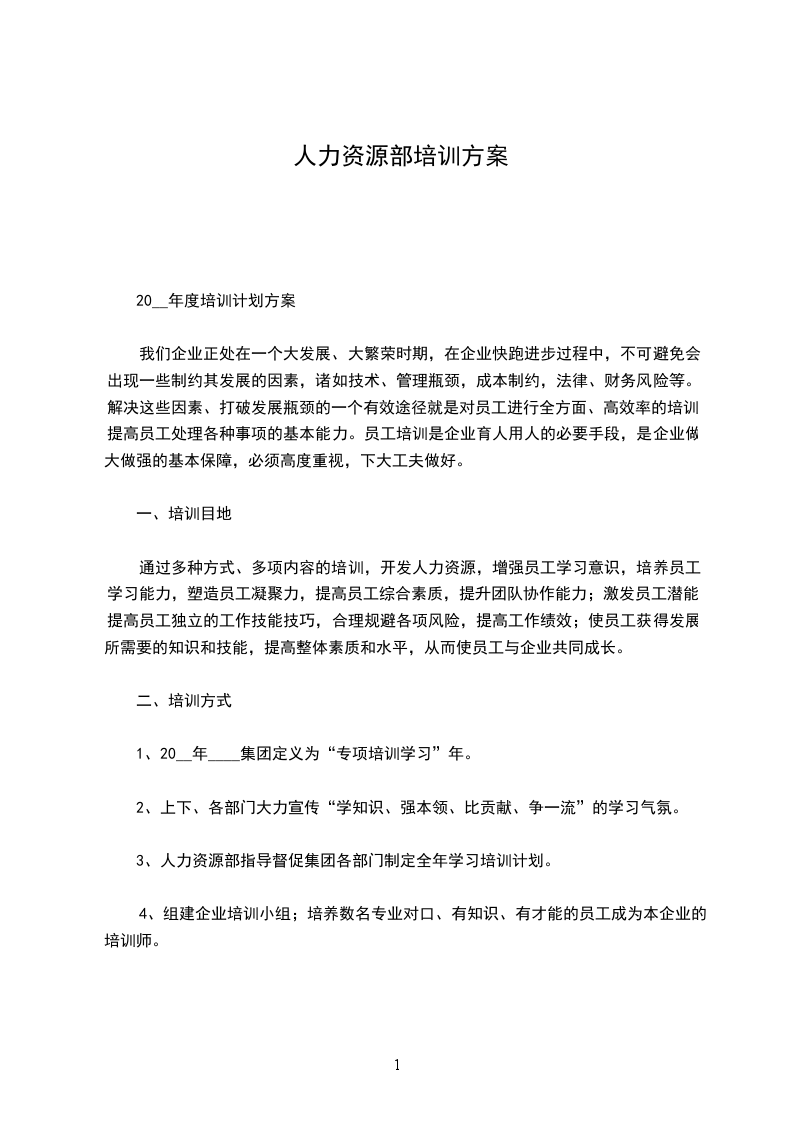 人力资源部培训方案

20__年度培训计划方案

我们企业正处在一个大发展、大繁荣时期，在企业快跑进步过程中，不可避免会出现一些制约其发展的因素，诸如技术、管理瓶颈，成本制约，法律、财务风险等。解决这些因素、打破发展瓶颈的一个有效途径就是对员工进行全方面、高效率的培训提高员工处理各种事项的基本能力。员工培训是企业育人用人的必要手段，是企业做大做强的基本保障，必须高度重视，下大工夫做好。

一、培训目地

通过多种方式、多项内容的培训，开发人力资源，增强员工学习意识，培养员工学习能力，塑造员工凝聚力，提高员工综合素质，提升团队协作能力；激发员工潜能提高员工独立的工作技能技巧，合理规避各项风险，提高工作绩效；使员工获得发展所需要的知识和技能，提高整体素质和水平，从而使员工与企业共同成长。

二、培训方式

1、20__年____集团定义为“专项培训学习”年。

2、上下、各部门大力宣传“学知识、强本领、比贡献、争一流”的学习气氛。

3、人力资源部指导督促集团各部门制定全年学习培训计划。

4、组建企业培训小组；培养数名专业对口、有知识、有才能的员工成为本企业的培训师。

1